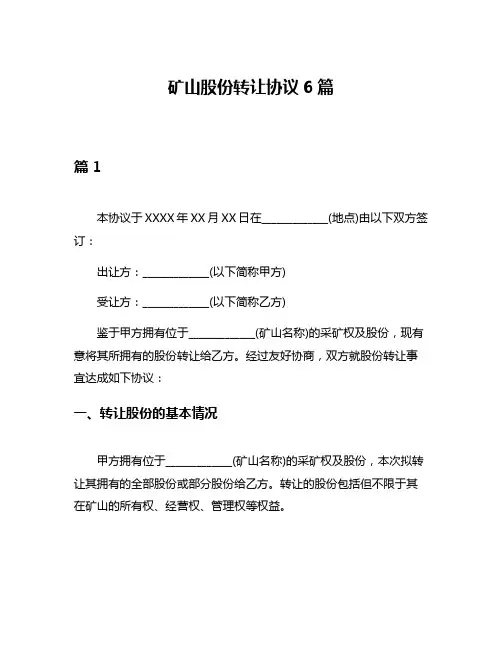 矿山股份转让协议 6 篇

篇 1

本协议于 XXXX 年 XX 月 XX 日在____________(地点)由以下双方签订：

出让方：____________(以下简称甲方)

受让方：____________(以下简称乙方)

鉴于甲方拥有位于____________(矿山名称)的采矿权及股份，现有意将其所拥有的股份转让给乙方。经过友好协商，双方就股份转让事宜达成如下协议：

一、转让股份的基本情况

甲方拥有位于____________(矿山名称)的采矿权及股份，本次拟转让其拥有的全部股份或部分股份给乙方。转让的股份包括但不限于其在矿山的所有权、经营权、管理权等权益。